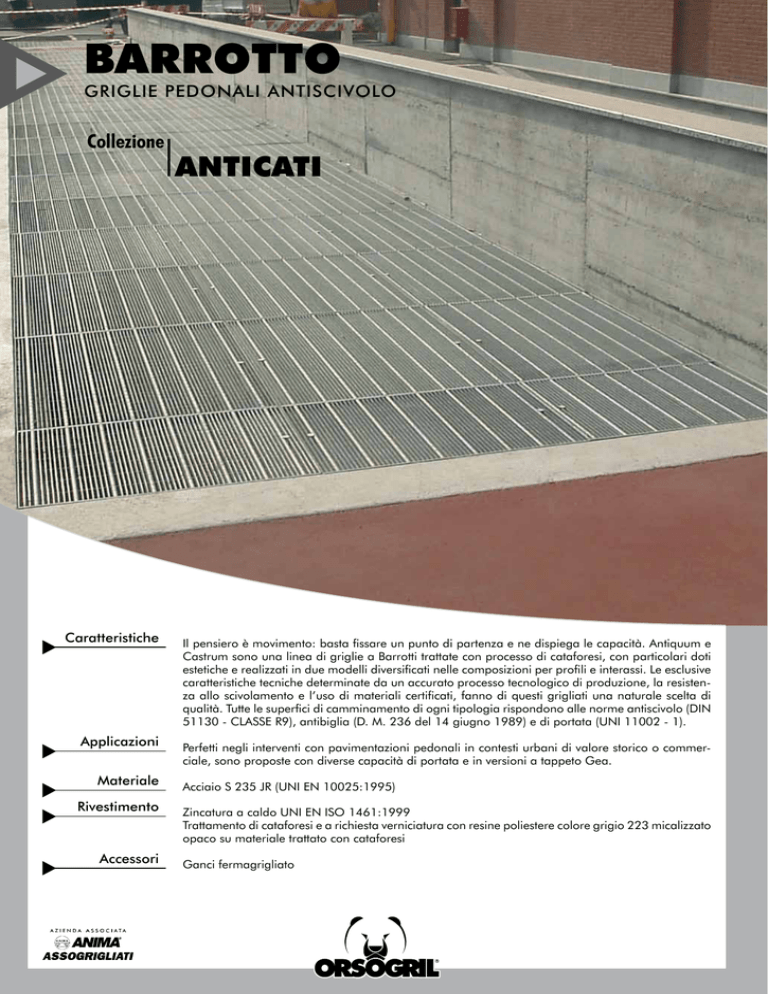 BARROTTO
GRIGLIE PEDONALI ANTISCIVOLO

Collezione ANTICATI

Caratteristiche

Il pensiero è movimento: basta fissare un punto di partenza e ne dispiega le capacità. Antiquum e Castrum sono una linea di griglie a Barrotti trattate con processo di cataforesi, con particolari doti estetiche e realizzati in due modelli diversificati nelle composizioni per profili e interassi. Le esclusive caratteristiche tecniche determinate da un accurato processo tecnologico di produzione, la resistenza allo scivolamento e l'uso di materiali certificati, fanno di questi grigliati una naturale scelta di qualità. Tutte le superfici di camminamento di ogni tipologia rispondono alle norme antiscivolo (DIN 51130 - CLASSE R9), antibiglia (D. M. 236 del 14 giugno 1989) e di portata (UNI 11002 - 1).

Applicazioni

Perfetti negli interventi con pavimentazioni pedonali in contesti urbani di valore storico o commerciale, sono proposte con diverse capacità di portata e in versioni a tappeto Gea.

Materiale

Acciaio S 235 JR (UNI EN 10025:1995)

Rivestimento

Zincatura a caldo UNI EN ISO 1461:1999
Trattamento di cataforesi e a richiesta verniciatura con resine poliestere colore grigio 223 micalizzato opaco su materiale trattato con cataforesi

Accessori

Ganci fermagrigliato

AZIENDA ASSOCIATA
ANIMA
ASSOGRIGLIATI

ORSOGRIL